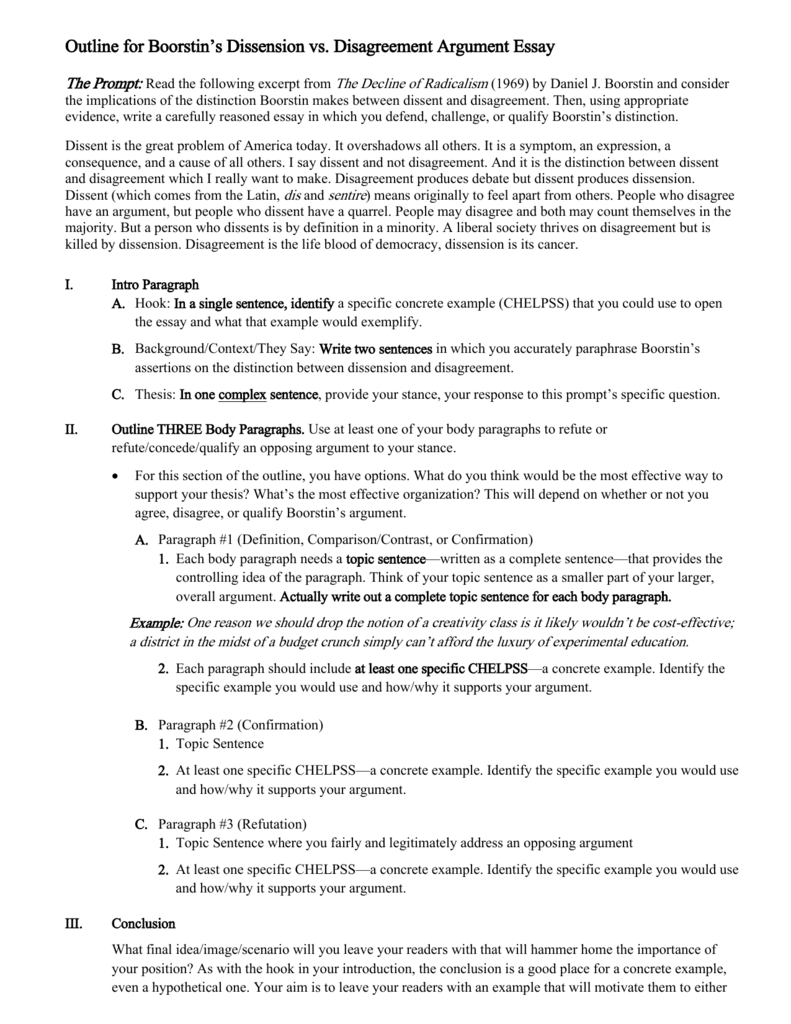 Outline for Boorstin's Dissension vs. Disagreement Argument Essay

The Prompt: Read the following excerpt from The Decline of Radicalism (1969) by Daniel J. Boorstin and consider the implications of the distinction Boorstin makes between dissent and disagreement. Then, using appropriate evidence, write a carefully reasoned essay in which you defend, challenge, or qualify Boorstin's distinction.

Dissent is the great problem of America today. It overshadows all others. It is a symptom, an expression, a consequence, and a cause of all others. I say dissent and not disagreement. And it is the distinction between dissent and disagreement which I really want to make. Disagreement produces debate but dissent produces dissension. Dissent (which comes from the Latin, dis and sentire) means originally to feel apart from others. People who disagree have an argument, but people who dissent have a quarrel. People may disagree and both may count themselves in the majority. But a person who dissents is by definition in a minority. A liberal society thrives on disagreement but is killed by dissension. Disagreement is the life blood of democracy, dissension is its cancer.

I. Intro Paragraph
A. Hook: In a single sentence, identify a specific concrete example (CHELPSS) that you could use to open the essay and what that example would exemplify.
B. Background/Context/They Say: Write two sentences in which you accurately paraphrase Boorstin's assertions on the distinction between dissension and disagreement.
C. Thesis: In one complex sentence, provide your stance, your response to this prompt's specific question.

II. Outline THREE Body Paragraphs. Use at least one of your body paragraphs to refute or refute/concede/qualify an opposing argument to your stance.

• For this section of the outline, you have options. What do you think would be the most effective way to support your thesis? What's the most effective organization? This will depend on whether or not you agree, disagree, or qualify Boorstin's argument.

A. Paragraph #1 (Definition, Comparison/Contrast, or Confirmation)
1. Each body paragraph needs a topic sentence—written as a complete sentence—that provides the controlling idea of the paragraph. Think of your topic sentence as a smaller part of your larger, overall argument. Actually write out a complete topic sentence for each body paragraph.

Example: One reason we should drop the notion of a creativity class is it likely wouldn't be cost-effective; a district in the midst of a budget crunch simply can't afford the luxury of experimental education.

2. Each paragraph should include at least one specific CHELPSS—a concrete example. Identify the specific example you would use and how/why it supports your argument.

B. Paragraph #2 (Confirmation)
1. Topic Sentence
2. At least one specific CHELPSS—a concrete example. Identify the specific example you would use and how/why it supports your argument.

C. Paragraph #3 (Refutation)
1. Topic Sentence where you fairly and legitimately address an opposing argument
2. At least one specific CHELPSS—a concrete example. Identify the specific example you would use and how/why it supports your argument.

III. Conclusion

What final idea/image/scenario will you leave your readers with that will hammer home the importance of your position? As with the hook in your introduction, the conclusion is a good place for a concrete example, even a hypothetical one. Your aim is to leave your readers with an example that will motivate them to either